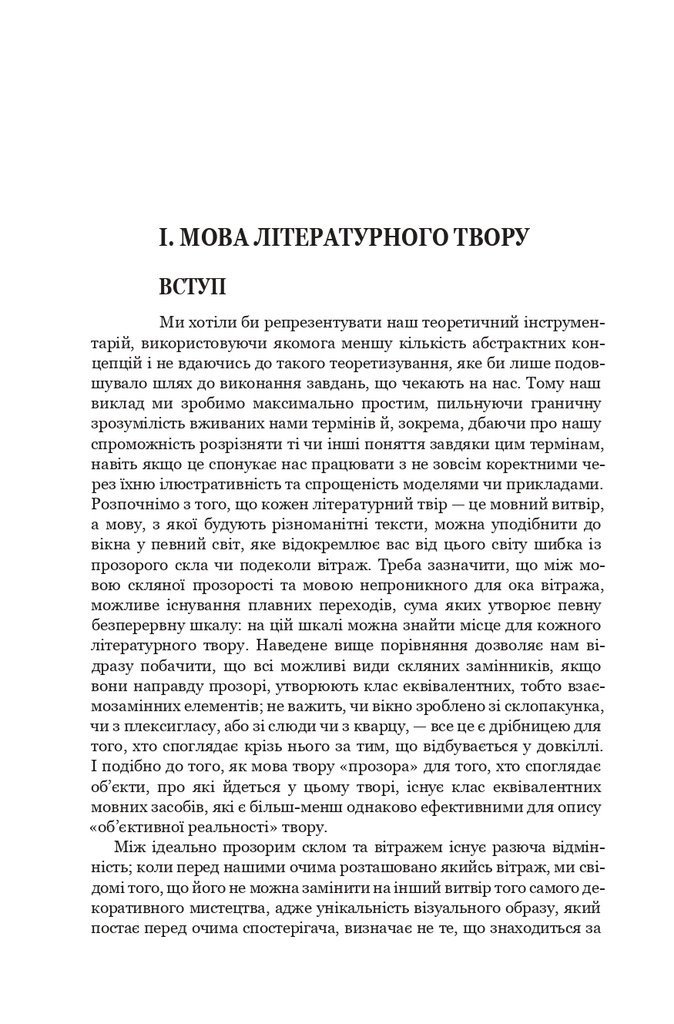 I. МОВА ЛІТЕРАТУРНОГО ТВОРУ

ВСТУП

Ми хотіли би репрезентувати наш теоретичний інструментарій, використовуючи якомога меншу кількість абстрактних концепцій і не вдаючись до такого теоретизування, яке би лише подовшувало шлях до виконання завдань, що чекають на нас. Тому наш виклад ми зробимо максимально простим, пильнуючи граничну зрозумілість вживаних нами термінів й, зокрема, дбаючи про нашу спроможність розрізняти ті чи інші поняття завдяки цим термінам, навіть якщо це спонукає нас працювати з не зовсім коректними через їхню ілюстративність та спрощеність моделями чи прикладами. Розпочнімо з того, що кожен літературний твір — це мовний витвір, а мову, з якої будують різноманітні тексти, можна уподібнити до вікна у певний світ, яке відокремлює вас від цього світу шибка із прозорого скла чи подеколи вітраж. Треба зазначити, що між мовою скляної прозорості та мовою непроникного для ока вітража, можливе існування плавних переходів, сума яких утворює певну безперервну шкалу: на цій шкалі можна знайти місце для кожного літературного твору. Наведене вище порівняння дозволяє нам відразу побачити, що всі можливі види скляних замінників, якщо вони направду прозорі, утворюють клас еквівалентних, тобто взаємозамінних елементів; не важить, чи вікно зроблено зі склопакунка, чи з плексигласу, або зі слюди чи з кварцу, — все це є дрібницею для того, хто споглядає крізь нього за тим, що відбувається у довкіллі. І подібно до того, як мова твору «прозора» для того, хто споглядає об'єкти, про які йдеться у цьому творі, існує клас еквівалентних мовних засобів, які є більш-менш однаково ефективними для опису «об'єктивної реальності» твору.

Між ідеально прозорим склом та вітражем існує разюча відмінність; коли перед нашими очима розташовано якийсь вітраж, ми свідомі того, що його не можна замінити на інший витвір того самого декоративного мистецтва, адже унікальність візуального образу, який постає перед очима спостерігача, визначає не те, що знаходиться за